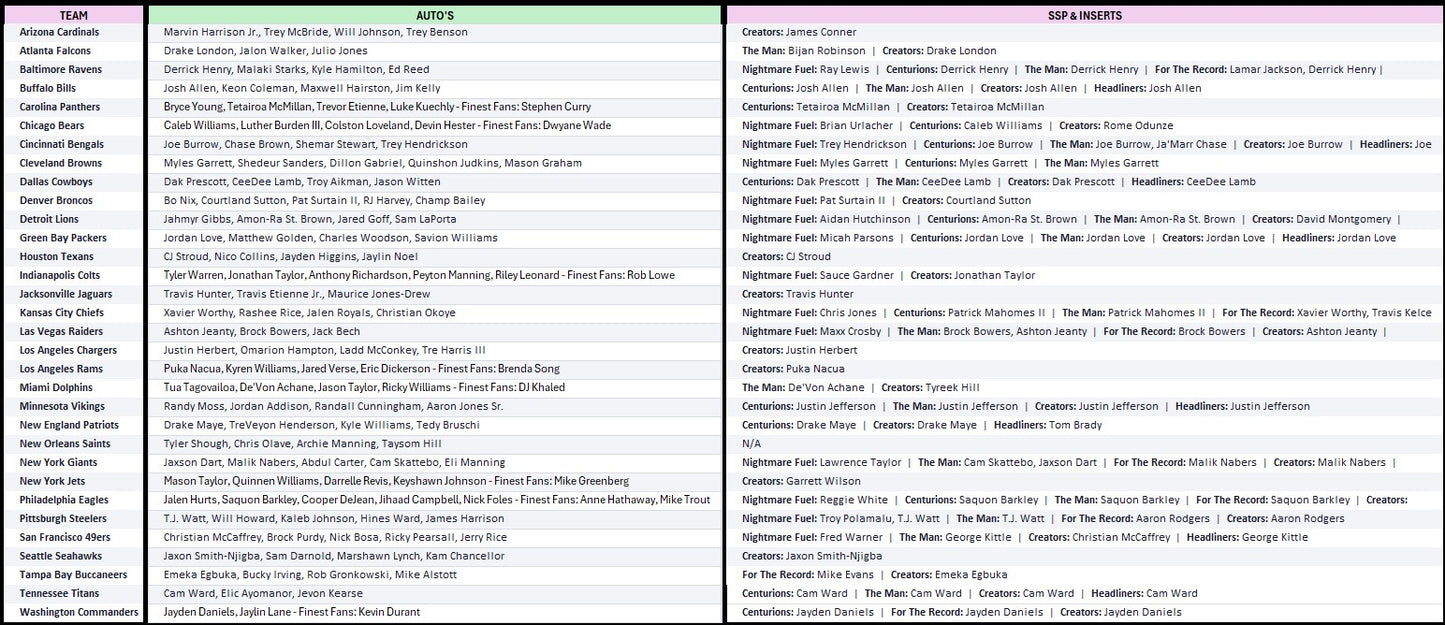 | TEAM | AUTO'S | SSP & INSERTS |
|---|---|---|
| Arizona Cardinals | Marvin Harrison Jr., Trey McBride, Will Johnson, Trey Benson | Creators: James Conner |
| Atlanta Falcons | Drake London, Jalon Walker, Julio Jones | The Man: Bijan Robinson \| Creators: Drake London |
| Baltimore Ravens | Derrick Henry, Malaki Starks, Kyle Hamilton, Ed Reed | Nightmare Fuel: Ray Lewis \| Centurions: Derrick Henry \| The Man: Derrick Henry \| For The Record: Lamar Jackson, Derrick Henry \| |
| Buffalo Bills | Josh Allen, Keon Coleman, Maxwell Hairston, Jim Kelly | Centurions: Josh Allen \| The Man: Josh Allen \| Creators: Josh Allen \| Headliners: Josh Allen |
| Carolina Panthers | Bryce Young, Tetairoa McMillan, Trevor Etienne, Luke Kuechly - Finest Fans: Stephen Curry | Centurions: Tetairoa McMillan \| Creators: Tetairoa McMillan |
| Chicago Bears | Caleb Williams, Luther Burden III, Colston Loveland, Devin Hester - Finest Fans: Dwyane Wade | Nightmare Fuel: Brian Urlacher \| Centurions: Caleb Williams \| Creators: Rome Odunze |
| Cincinnati Bengals | Joe Burrow, Chase Brown, Shemar Stewart, Trey Hendrickson | Nightmare Fuel: Trey Hendrickson \| Centurions: Joe Burrow \| The Man: Joe Burrow, Ja'Marr Chase \| Creators: Joe Burrow \| Headliners: Joe |
| Cleveland Browns | Myles Garrett, Shedeur Sanders, Dillon Gabriel, Quinshon Judkins, Mason Graham | Nightmare Fuel: Myles Garrett \| Centurions: Myles Garrett \| The Man: Myles Garrett |
| Dallas Cowboys | Dak Prescott, CeeDee Lamb, Troy Aikman, Jason Witten | Centurions: Dak Prescott \| The Man: CeeDee Lamb \| Creators: Dak Prescott \| Headliners: CeeDee Lamb |
| Denver Broncos | Bo Nix, Courtland Sutton, Pat Surtain II, RJ Harvey, Champ Bailey | Nightmare Fuel: Pat Surtain II \| Creators: Courtland Sutton |
| Detroit Lions | Jahmyr Gibbs, Amon-Ra St. Brown, Jared Goff, Sam LaPorta | Nightmare Fuel: Aidan Hutchinson \| Centurions: Amon-Ra St. Brown \| The Man: Amon-Ra St. Brown \| Creators: David Montgomery \| |
| Green Bay Packers | Jordan Love, Matthew Golden, Charles Woodson, Savion Williams | Nightmare Fuel: Micah Parsons \| Centurions: Jordan Love \| The Man: Jordan Love \| Creators: Jordan Love \| Headliners: Jordan Love |
| Houston Texans | CJ Stroud, Nico Collins, Jayden Higgins, Jaylin Noel | Creators: CJ Stroud |
| Indianapolis Colts | Tyler Warren, Jonathan Taylor, Anthony Richardson, Peyton Manning, Riley Leonard - Finest Fans: Rob Lowe | Nightmare Fuel: Sauce Gardner \| Creators: Jonathan Taylor |
| Jacksonville Jaguars | Travis Hunter, Travis Etienne Jr., Maurice Jones-Drew | Creators: Travis Hunter |
| Kansas City Chiefs | Xavier Worthy, Rashee Rice, Jalen Royals, Christian Okoye | Nightmare Fuel: Chris Jones \| Centurions: Patrick Mahomes II \| The Man: Patrick Mahomes II \| For The Record: Xavier Worthy, Travis Kelce |
| Las Vegas Raiders | Ashton Jeanty, Brock Bowers, Jack Bech | Nightmare Fuel: Maxx Crosby \| The Man: Brock Bowers, Ashton Jeanty \| For The Record: Brock Bowers \| Creators: Ashton Jeanty \| |
| Los Angeles Chargers | Justin Herbert, Omarion Hampton, Ladd McConkey, Tre Harris III | Creators: Justin Herbert |
| Los Angeles Rams | Puka Nacua, Kyren Williams, Jared Verse, Eric Dickerson - Finest Fans: Brenda Song | Creators: Puka Nacua |
| Miami Dolphins | Tua Tagovailoa, De'Von Achane, Jason Taylor, Ricky Williams - Finest Fans: DJ Khaled | The Man: De'Von Achane \| Creators: Tyreek Hill |
| Minnesota Vikings | Randy Moss, Jordan Addison, Randall Cunningham, Aaron Jones Sr. | Centurions: Justin Jefferson \| The Man: Justin Jefferson \| Creators: Justin Jefferson \| Headliners: Justin Jefferson |
| New England Patriots | Drake Maye, TreVeyon Henderson, Kyle Williams, Tedy Bruschi | Centurions: Drake Maye \| Creators: Drake Maye \| Headliners: Tom Brady |
| New Orleans Saints | Tyler Shough, Chris Olave, Archie Manning, Taysom Hill | N/A |
| New York Giants | Jaxson Dart, Malik Nabers, Abdul Carter, Cam Skattebo, Eli Manning | Nightmare Fuel: Lawrence Taylor \| The Man: Cam Skattebo, Jaxson Dart \| For The Record: Malik Nabers \| Creators: Malik Nabers \| |
| New York Jets | Mason Taylor, Quinnen Williams, Darrelle Revis, Keyshawn Johnson - Finest Fans: Mike Greenberg | Creators: Garrett Wilson |
| Philadelphia Eagles | Jalen Hurts, Saquon Barkley, Cooper DeJean, Jihaad Campbell, Nick Foles - Finest Fans: Anne Hathaway, Mike Trout | Nightmare Fuel: Reggie White \| Centurions: Saquon Barkley \| The Man: Saquon Barkley \| For The Record: Saquon Barkley \| Creators: |
| Pittsburgh Steelers | T.J. Watt, Will Howard, Kaleb Johnson, Hines Ward, James Harrison | Nightmare Fuel: Troy Polamalu, T.J. Watt \| The Man: T.J. Watt \| For The Record: Aaron Rodgers \| Creators: Aaron Rodgers |
| San Francisco 49ers | Christian McCaffrey, Brock Purdy, Nick Bosa, Ricky Pearsall, Jerry Rice | Nightmare Fuel: Fred Warner \| The Man: George Kittle \| Creators: Christian McCaffrey \| Headliners: George Kittle |
| Seattle Seahawks | Jaxon Smith-Njigba, Sam Darnold, Marshawn Lynch, Kam Chancellor | Creators: Jaxon Smith-Njigba |
| Tampa Bay Buccaneers | Emeka Egbuka, Bucky Irving, Rob Gronkowski, Mike Alstott | For The Record: Mike Evans \| Creators: Emeka Egbuka |
| Tennessee Titans | Cam Ward, Elic Ayomanor, Jevon Kearse | Centurions: Cam Ward \| The Man: Cam Ward \| Creators: Cam Ward \| Headliners: Cam Ward |
| Washington Commanders | Jayden Daniels, Jaylin Lane - Finest Fans: Kevin Durant | Centurions: Jayden Daniels \| For The Record: Jayden Daniels \| Creators: Jayden Daniels |